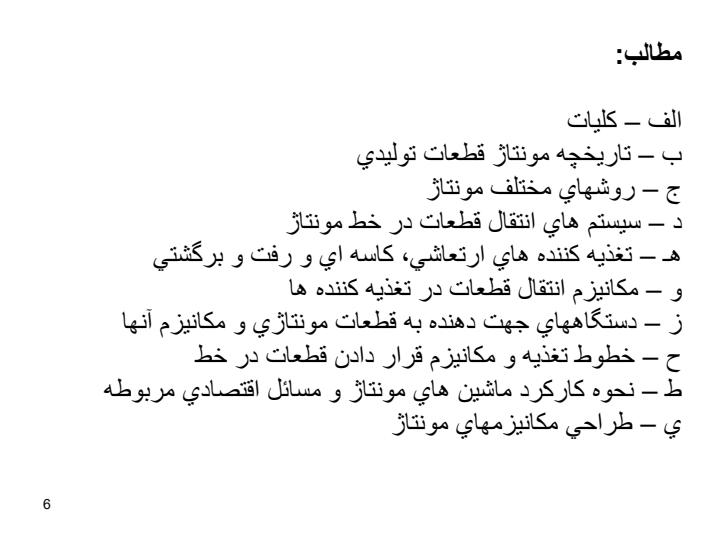 مطالب:

الف – كليات
ب – تاريخچه مونتاژ قطعات توليدي
ج – روشهاي مختلف مونتاژ
د – سيستم هاي انتقال قطعات در خط مونتاژ
هـ – تغذيه كننده هاي ارتعاشي، كاسه اي و رفت و برگشتي
و – مكانيزم انتقال قطعات در تغذيه كننده ها
ز – دستگاههاي جهت دهنده به قطعات مونتاژي و مكانيزم آنها
ح – خطوط تغذيه و مكانيزم قرار دادن قطعات در خط
ط – نحوه كاركرد ماشين هاي مونتاژ و مسائل اقتصادي مربوطه
ي – طراحي مكانيزمهاي مونتاژ

6